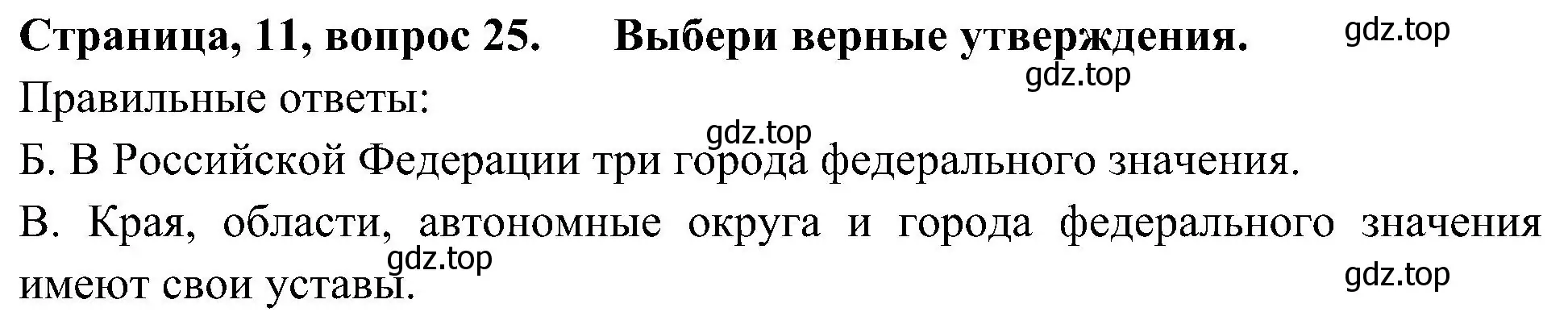 Страница, 11, вопрос 25. Выбери верные утверждения.

gdz.top

gdz.top

Правильные ответы:

gdz.top

Б. В Российской Федерации три города федерального значения.

В. Края, области, автономные округа и города федерального значения имеют свои уставы.

gdz.top

gdz.top